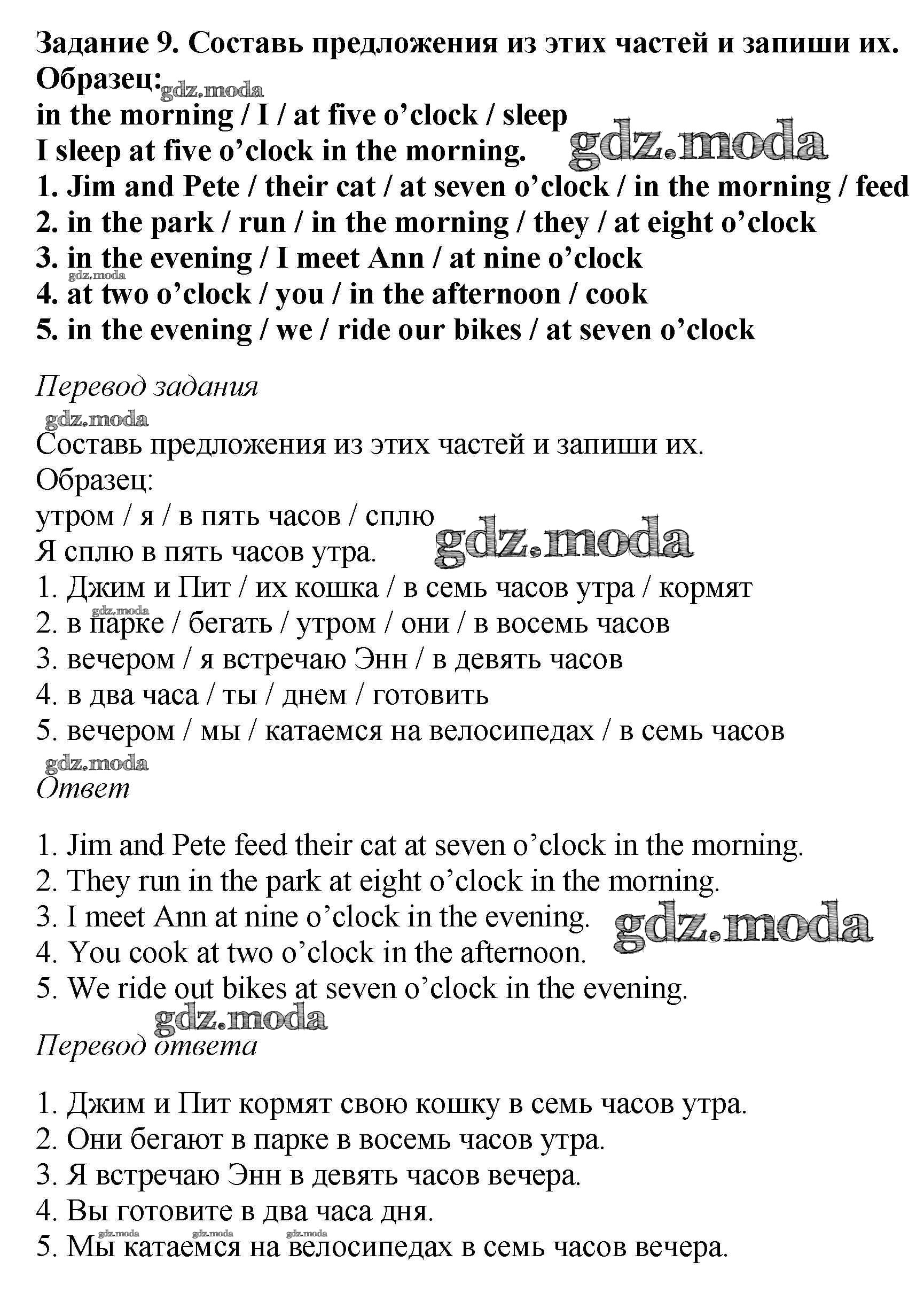 Задание 9. Составь предложения из этих частей и запиши их.
Образец: gdz.moda
in the morning / I / at five o'clock / sleep
I sleep at five o'clock in the morning. gdz.moda
1. Jim and Pete / their cat / at seven o'clock / in the morning / feed
2. in the park / run / in the morning / they / at eight o'clock
3. in the evening / I meet Ann / at nine o'clock
gdz.moda
4. at two o'clock / you / in the afternoon / cook
5. in the evening / we / ride our bikes / at seven o'clock

Перевод задания
gdz.moda
Составь предложения из этих частей и запиши их.
Образец:
утром / я / в пять часов / сплю
Я сплю в пять часов утра. gdz.moda
1. Джим и Пит / их кошка / в семь часов утра / кормят
gdz.moda
2. в парке / бегать / утром / они / в восемь часов
3. вечером / я встречаю Энн / в девять часов
4. в два часа / ты / днем / готовить
5. вечером / мы / катаемся на велосипедах / в семь часов
gdz.moda
Ответ

1. Jim and Pete feed their cat at seven o'clock in the morning.
2. They run in the park at eight o'clock in the morning.
3. I meet Ann at nine o'clock in the evening. gdz.moda
4. You cook at two o'clock in the afternoon.
5. We ride out bikes at seven o'clock in the evening.
gdz.moda
Перевод ответа

1. Джим и Пит кормят свою кошку в семь часов утра.
2. Они бегают в парке в восемь часов утра.
3. Я встречаю Энн в девять часов вечера.
4. Вы готовите в два часа дня.
gdz.moda gdz.moda gdz.moda
5. Мы катаемся на велосипедах в семь часов вечера.